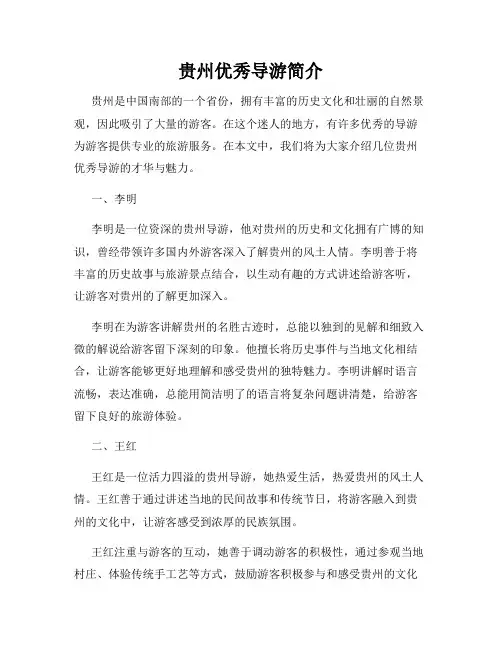 贵州优秀导游简介

贵州是中国南部的一个省份，拥有丰富的历史文化和壮丽的自然景观，因此吸引了大量的游客。在这个迷人的地方，有许多优秀的导游为游客提供专业的旅游服务。在本文中，我们将为大家介绍几位贵州优秀导游的才华与魅力。

一、李明

李明是一位资深的贵州导游，他对贵州的历史和文化拥有广博的知识，曾经带领许多国内外游客深入了解贵州的风土人情。李明善于将丰富的历史故事与旅游景点结合，以生动有趣的方式讲述给游客听，让游客对贵州的了解更加深入。

李明在为游客讲解贵州的名胜古迹时，总能以独到的见解和细致入微的解说给游客留下深刻的印象。他擅长将历史事件与当地文化相结合，让游客能够更好地理解和感受贵州的独特魅力。李明讲解时语言流畅，表达准确，总能用简洁明了的语言将复杂问题讲清楚，给游客留下良好的旅游体验。

二、王红

王红是一位活力四溢的贵州导游，她热爱生活，热爱贵州的风土人情。王红善于通过讲述当地的民间故事和传统节日，将游客融入到贵州的文化中，让游客感受到浓厚的民族氛围。

王红注重与游客的互动，她善于调动游客的积极性，通过参观当地村庄、体验传统手工艺等方式，鼓励游客积极参与和感受贵州的文化